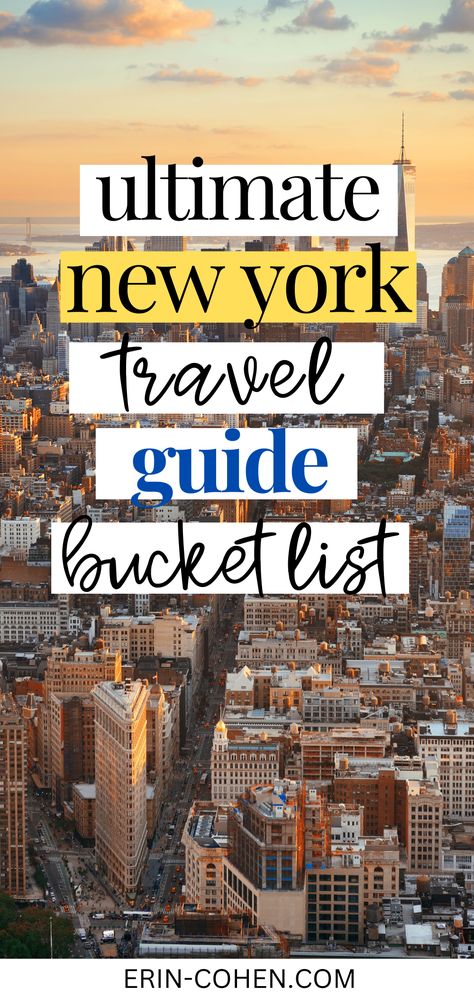 ultimate
new york
travel
guide
bucket list

ERIN-COHEN.COM